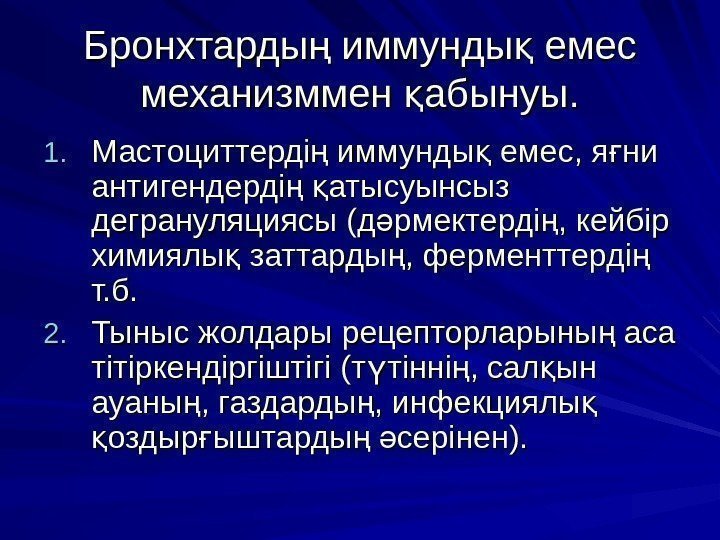 Бронхтардың иммундық емес механизммен қабынуы.

1. Мастоциттердің иммундық емес, яғни антигендердің қатысуынсыз дегрануляциясы (дәрмектердің, кейбір химиялық заттардың, ферменттердің т.б.

2. Тыныс жолдары рецепторларының аса тітіркендіргіштігі (түтіннің, салқын ауаның, газдардың, инфекциялық қоздырғыштардың әсерінен).